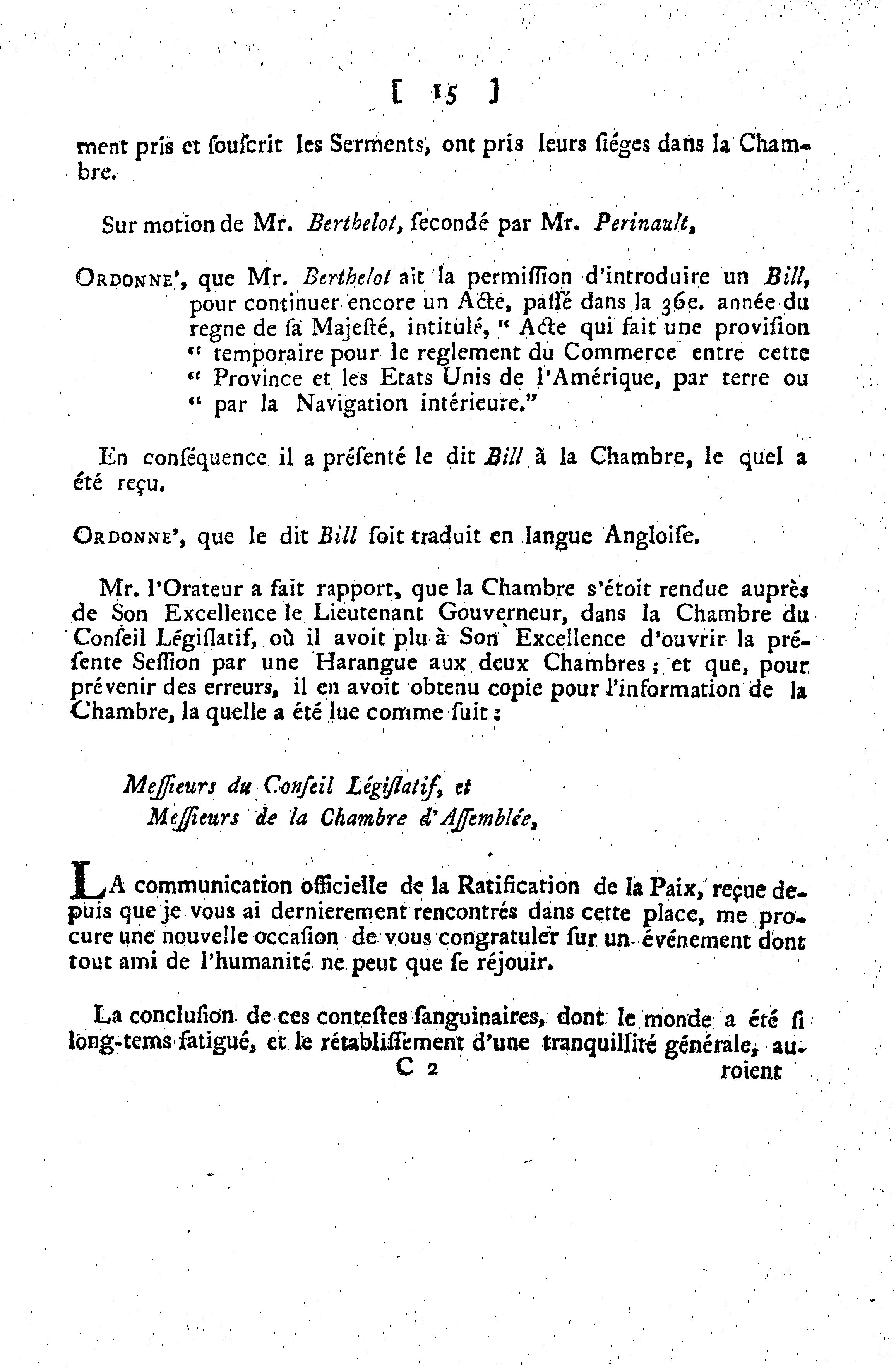 [ 15 ]

ment pris et souscrit les Serments, ont pris leurs siéges dans la Chambre.

Sur motion de Mr. Berthelot, secondé par Mr. Perinault,

ORDONNE', que Mr. Berthelot ait la permission d'introduire un Bill, pour continuer encore un Acte, passé dans la 36e. année du regne de sa Majesté, intitulé, " Acte qui fait une provision " temporaire pour le reglement du Commerce entre cette " Province et les Etats Unis de l'Amérique, par terre ou " par la Navigation intérieure."

En conséquence il a présenté le dit Bill à la Chambre, le quel a été reçu.

ORDONNE', que le dit Bill soit traduit en langue Angloise.

Mr. l'Orateur a fait rapport, que la Chambre s'étoit rendue auprès de Son Excellence le Lieutenant Gouverneur, dans la Chambre du Conseil Législatif, où il avoit plu à Son Excellence d'ouvrir la présente Session par une Harangue aux deux Chambres ; et que, pour prévenir des erreurs, il en avoit obtenu copie pour l'information de la Chambre, la quelle a été lue comme suit :

Messieurs du Conseil Législatif, et
Messieurs de la Chambre d'Assemblée,

LA communication officielle de la Ratification de la Paix, reçue depuis que je vous ai dernierement rencontrés dans cette place, me procure une nouvelle occasion de vous congratuler sur un événement dont tout ami de l'humanité ne peut que se réjouir.

La conclusion de ces contestes sanguinaires, dont le monde a été si long-tems fatigué, et le rétablissement d'une tranquillité générale, au-

C 2 roient